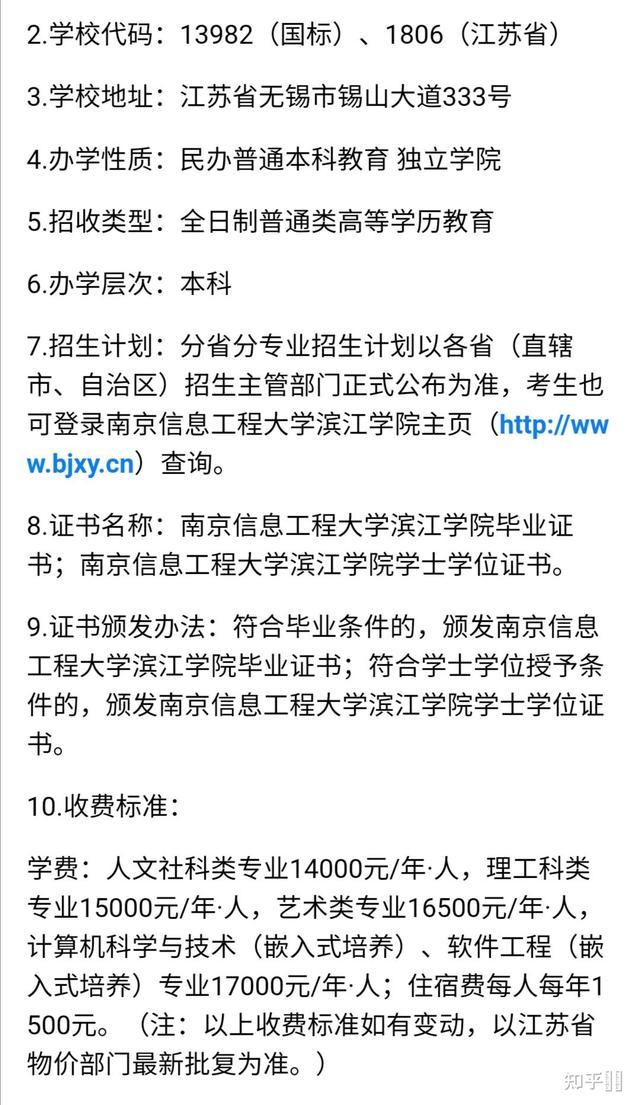 2.学校代码：13982（国标）、1806（江苏省）

3.学校地址：江苏省无锡市锡山大道333号

4.办学性质：民办普通本科教育 独立学院

5.招收类型：全日制普通类高等学历教育

6.办学层次：本科

7.招生计划：分省分专业招生计划以各省（直辖市、自治区）招生主管部门正式公布为准，考生也可登录南京信息工程大学滨江学院主页（http://www.bjxy.cn）查询。

8.证书名称：南京信息工程大学滨江学院毕业证书；南京信息工程大学滨江学院学士学位证书。

9.证书颁发办法：符合毕业条件的，颁发南京信息工程大学滨江学院毕业证书；符合学士学位授予条件的，颁发南京信息工程大学滨江学院学士学位证书。

10.收费标准：

学费：人文社科类专业14000元/年·人，理工科类专业15000元/年·人，艺术类专业16500元/年·人，计算机科学与技术（嵌入式培养）、软件工程（嵌入式培养）专业17000元/年·人；住宿费每人每年1500元。（注：以上收费标准如有变动，以江苏省物价部门最新批复为准。）

知乎